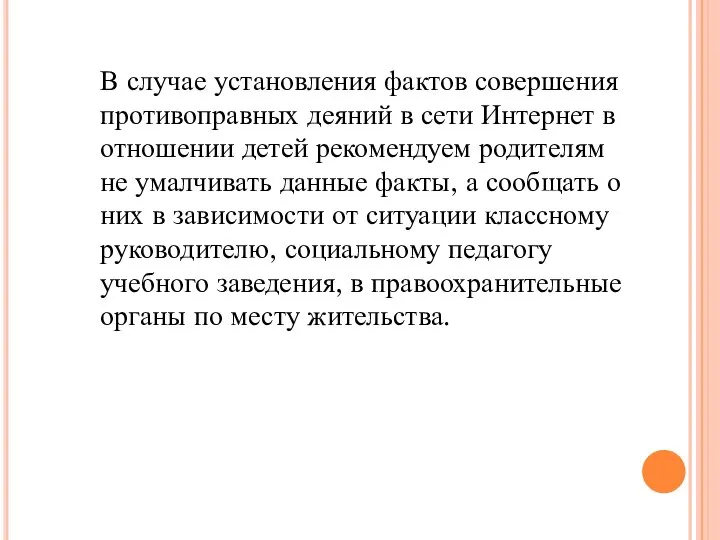 В случае установления фактов совершения противоправных деяний в сети Интернет в отношении детей рекомендуем родителям не умалчивать данные факты, а сообщать о них в зависимости от ситуации классному руководителю, социальному педагогу учебного заведения, в правоохранительные органы по месту жительства.